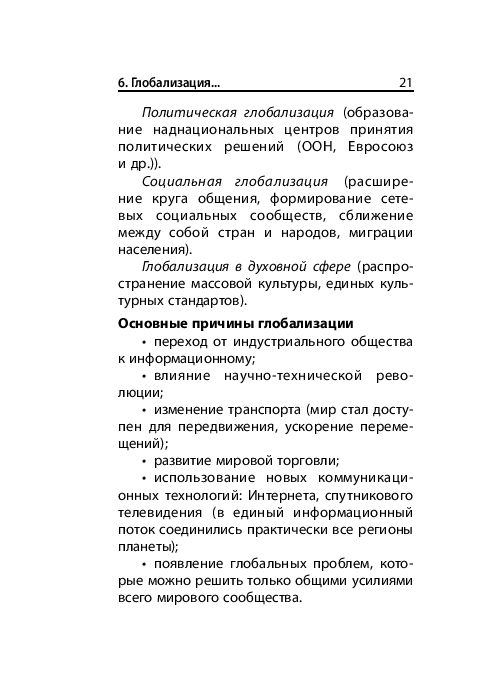 6. Глобализация... 21

Политическая глобализация (образование наднациональных центров принятия политических решений (ООН, Евросоюз и др.)).

Социальная глобализация (расширение круга общения, формирование сетевых социальных сообществ, сближение между собой стран и народов, миграции населения).

Глобализация в духовной сфере (распространение массовой культуры, единых культурных стандартов).

Основные причины глобализации

• переход от индустриального общества к информационному;

• влияние научно-технической революции;

• изменение транспорта (мир стал доступен для передвижения, ускорение перемещений);

• развитие мировой торговли;

• использование новых коммуникационных технологий: Интернета, спутникового телевидения (в единый информационный поток соединились практически все регионы планеты);

• появление глобальных проблем, которые можно решить только общими усилиями всего мирового сообщества.